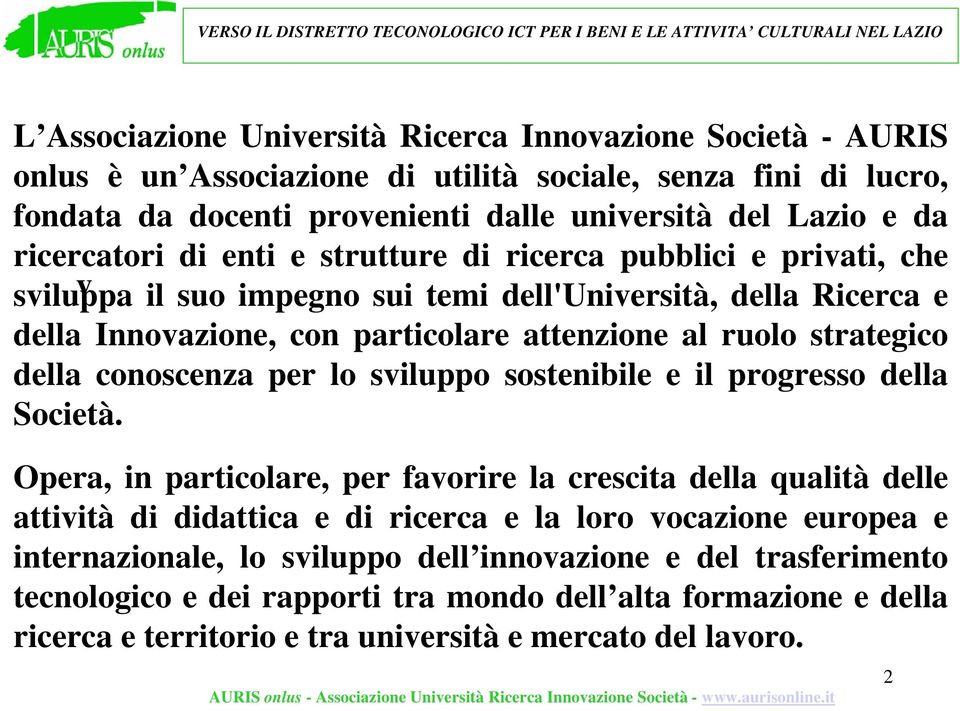 AURIS onlus

VERSO IL DISTRETTO TECONOLOGICO ICT PER I BENI E LE ATTIVITA' CULTURALI NEL LAZIO

L'Associazione Università Ricerca Innovazione Società - AURIS onlus è un'Associazione di utilità sociale, senza fini di lucro, fondata da docenti provenienti dalle università del Lazio e da ricercatori di enti e strutture di ricerca pubblici e privati, che sviluppa il suo impegno sui temi dell'Università, della Ricerca e della Innovazione, con particolare attenzione al ruolo strategico della conoscenza per lo sviluppo sostenibile e il progresso della Società.

Opera, in particolare, per favorire la crescita della qualità delle attività di didattica e di ricerca e la loro vocazione europea e internazionale, lo sviluppo dell'innovazione e del trasferimento tecnologico e dei rapporti tra mondo dell'alta formazione e della ricerca e territorio e tra università e mercato del lavoro.

2

AURIS onlus - Associazione Università Ricerca Innovazione Società - www.aurisonline.it